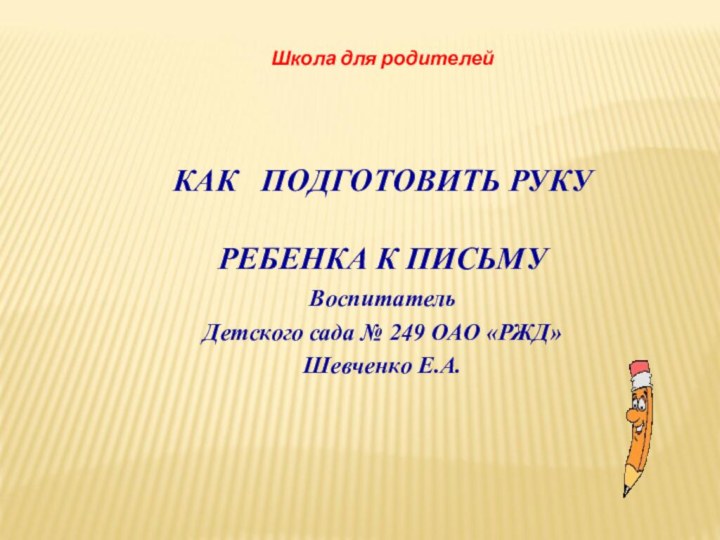 Школа для родителей

КАК ПОДГОТОВИТЬ РУКУ

РЕБЕНКА К ПИСЬМУ

Воспитатель

Детского сада № 249 ОАО «РЖД»

Шевченко Е.А.